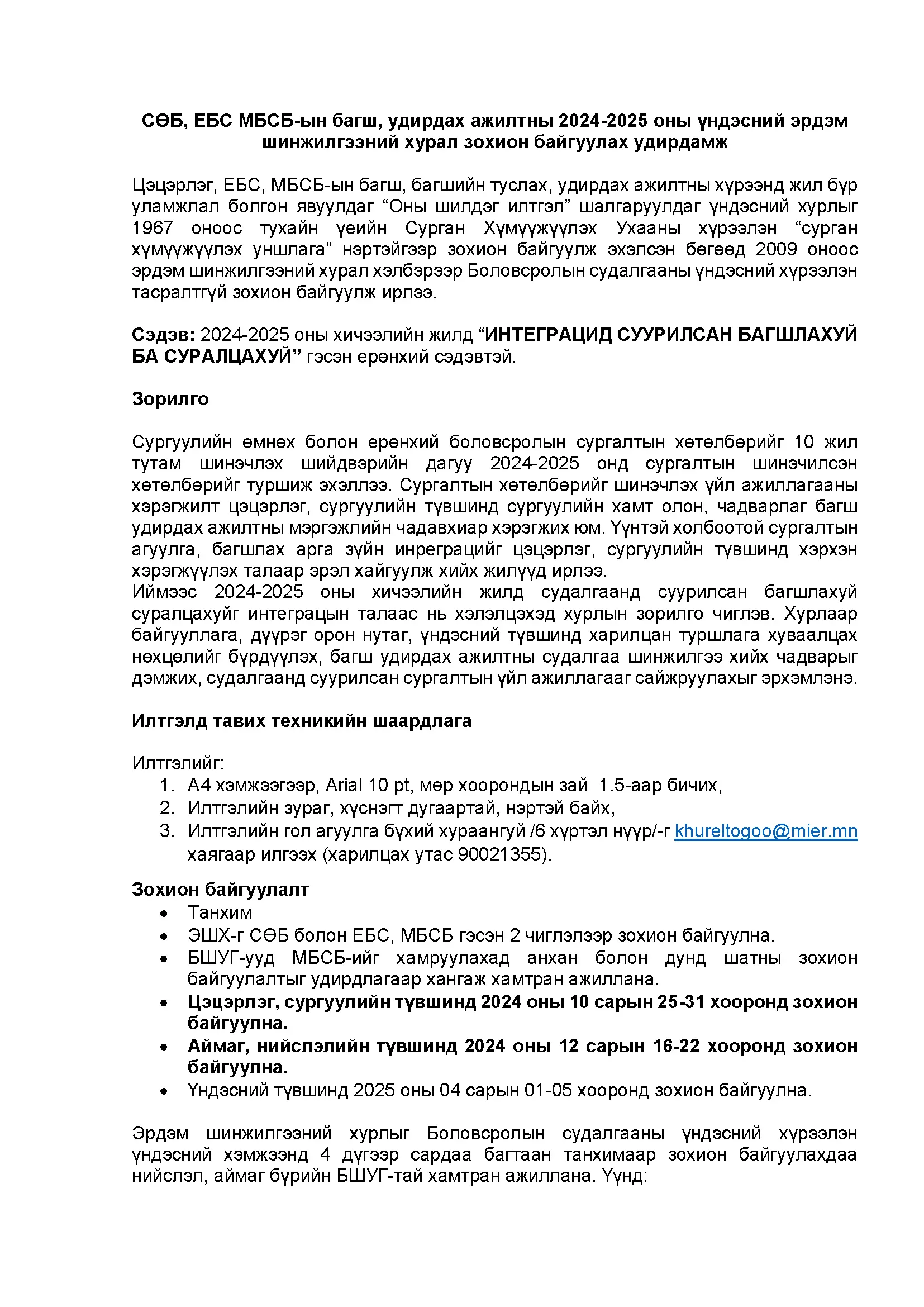 СӨБ, ЕБС МБСБ-ын багш, удирдах ажилтны 2024-2025 оны үндэсний эрдэм шинжилгээний хурал зохион байгуулах удирдамж

Цэцэрлэг, ЕБС, МБСБ-ын багш, багшийн туслах, удирдах ажилтны хүрээнд жил бүр уламжлал болгон явуулдаг “Оны шилдэг илтгэл” шалгаруулдаг үндэсний хурлыг 1967 оноос тухайн үеийн Сурган Хүмүүжүүлэх Ухааны хүрээлэн “сурган хүмүүжүүлэх уншлага” нэртэйгээр зохион байгуулж эхэлсэн бөгөөд 2009 оноос эрдэм шинжилгээний хурал хэлбэрээр Боловсролын судалгааны үндэсний хүрээлэн тасралтгүй зохион байгуулж ирлээ.

Сэдэв: 2024-2025 оны хичээлийн жилд “ИНТЕГРАЦИД СУУРИЛСАН БАГШЛАХУЙ БА СУРАЛЦАХУЙ” гэсэн ерөнхий сэдэвтэй.

Зорилго

Сургуулийн өмнөх болон ерөнхий боловсролын сургалтын хөтөлбөрийг 10 жил тутам шинэчлэх шийдвэрийн дагуу 2024-2025 онд сургалтын шинэчилсэн хөтөлбөрийг туршиж эхэллээ. Сургалтын хөтөлбөрийг шинэчлэх үйл ажиллагааны хэрэгжилт цэцэрлэг, сургуулийн түвшинд сургуулийн хамт олон, чадварлаг багш удирдах ажилтны мэргэжлийн чадавхиар хэрэгжих юм. Үүнтэй холбоотой сургалтын агуулга, багшлах арга зүйн инреграцийг цэцэрлэг, сургуулийн түвшинд хэрхэн хэрэгжүүлэх талаар эрэл хайгуулж хийх жилүүд ирлээ.
Иймээс 2024-2025 оны хичээлийн жилд судалгаанд суурилсан багшлахуй суралцахуйг интеграцын талаас нь хэлэлцэхэд хурлын зорилго чиглэв. Хурлаар байгууллага, дүүрэг орон нутаг, үндэсний түвшинд харилцан туршлага хуваалцах нөхцөлийг бүрдүүлэх, багш удирдах ажилтны судалгаа шинжилгээ хийх чадварыг дэмжих, судалгаанд суурилсан сургалтын үйл ажиллагааг сайжруулахыг эрхэмлэнэ.

Илтгэлд тавих техникийн шаардлага

Илтгэлийг:
1. А4 хэмжээгээр, Arial 10 pt, мөр хоорондын зай 1.5-аар бичих,
2. Илтгэлийн зураг, хүснэгт дугаартай, нэртэй байх,
3. Илтгэлийн гол агуулга бүхий хураангуй /6 хүртэл нүүр/-г khureltogoo@mier.mn хаягаар илгээх (харилцах утас 90021355).

Зохион байгуулалт
• Танхим
• ЭШХ-г СӨБ болон ЕБС, МБСБ гэсэн 2 чиглэлээр зохион байгуулна.
• БШУГ-ууд МБСБ-ийг хамруулахад анхан болон дунд шатны зохион байгуулалтыг удирдлагаар хангаж хамтран ажиллана.
• Цэцэрлэг, сургуулийн түвшинд 2024 оны 10 сарын 25-31 хооронд зохион байгуулна.
• Аймаг, нийслэлийн түвшинд 2024 оны 12 сарын 16-22 хооронд зохион байгуулна.
• Үндэсний түвшинд 2025 оны 04 сарын 01-05 хооронд зохион байгуулна.

Эрдэм шинжилгээний хурлыг Боловсролын судалгааны үндэсний хүрээлэн үндэсний хэмжээнд 4 дүгээр сардаа багтаан танхимаар зохион байгуулахдаа нийслэл, аймаг бүрийн БШУГ-тай хамтран ажиллана. Үүнд: